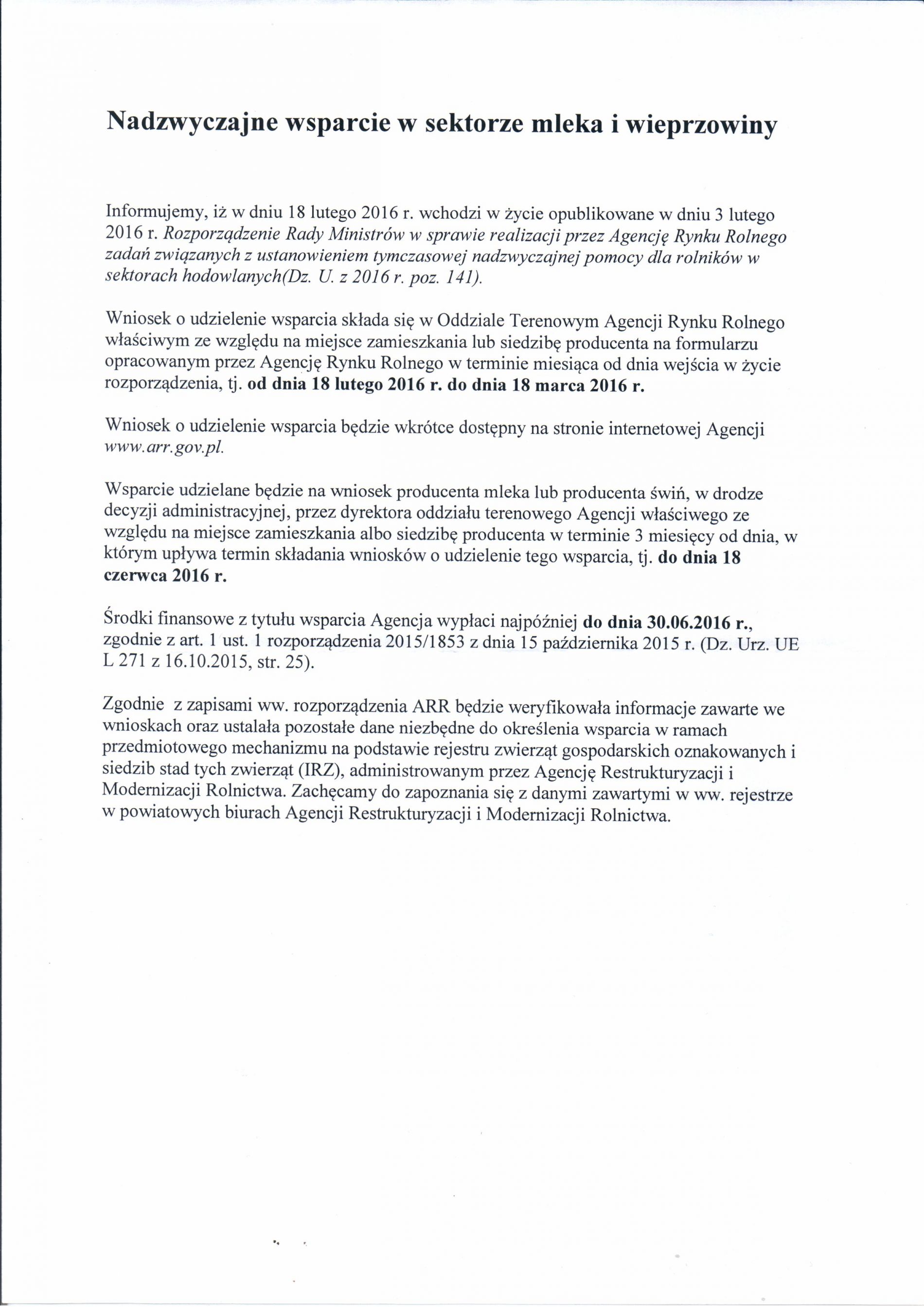 Nadzwyczajne wsparcie w sektorze mleka i wieprzowiny

Informujemy, iż w dniu 18 lutego 2016 r. wchodzi w życie opublikowane w dniu 3 lutego 2016 r. Rozporządzenie Rady Ministrów w sprawie realizacji przez Agencję Rynku Rolnego zadań związanych z ustanowieniem tymczasowej nadzwyczajnej pomocy dla rolników w sektorach hodowlanych(Dz. U. z 2016 r. poz. 141).

Wniosek o udzielenie wsparcia składa się w Oddziale Terenowym Agencji Rynku Rolnego właściwym ze względu na miejsce zamieszkania lub siedzibę producenta na formularzu opracowanym przez Agencję Rynku Rolnego w terminie miesiąca od dnia wejścia w życie rozporządzenia, tj. od dnia 18 lutego 2016 r. do dnia 18 marca 2016 r.

Wniosek o udzielenie wsparcia będzie wkrótce dostępny na stronie internetowej Agencji www.arr.gov.pl.

Wsparcie udzielane będzie na wniosek producenta mleka lub producenta świń, w drodze decyzji administracyjnej, przez dyrektora oddziału terenowego Agencji właściwego ze względu na miejsce zamieszkania albo siedzibę producenta w terminie 3 miesięcy od dnia, w którym upływa termin składania wniosków o udzielenie tego wsparcia, tj. do dnia 18 czerwca 2016 r.

Środki finansowe z tytułu wsparcia Agencja wypłaci najpóźniej do dnia 30.06.2016 r., zgodnie z art. 1 ust. 1 rozporządzenia 2015/1853 z dnia 15 października 2015 r. (Dz. Urz. UE L 271 z 16.10.2015, str. 25).

Zgodnie z zapisami ww. rozporządzenia ARR będzie weryfikowała informacje zawarte we wnioskach oraz ustalała pozostałe dane niezbędne do określenia wsparcia w ramach przedmiotowego mechanizmu na podstawie rejestru zwierząt gospodarskich oznakowanych i siedzib stad tych zwierząt (IRZ), administrowanym przez Agencję Restrukturyzacji i Modernizacji Rolnictwa. Zachęcamy do zapoznania się z danymi zawartymi w ww. rejestrze w powiatowych biurach Agencji Restrukturyzacji i Modernizacji Rolnictwa.